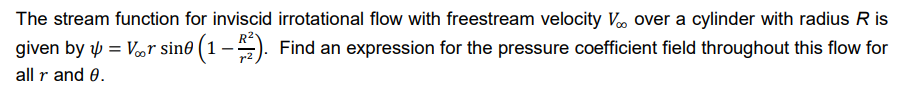 The stream function for inviscid irrotational flow with freestream velocity $V_\infty$ over a cylinder with radius $R$ is given by $\psi = V_\infty r \sin\theta \left(1 - \frac{R^2}{r^2}\right)$. Find an expression for the pressure coefficient field throughout this flow for all $r$ and $\theta$.